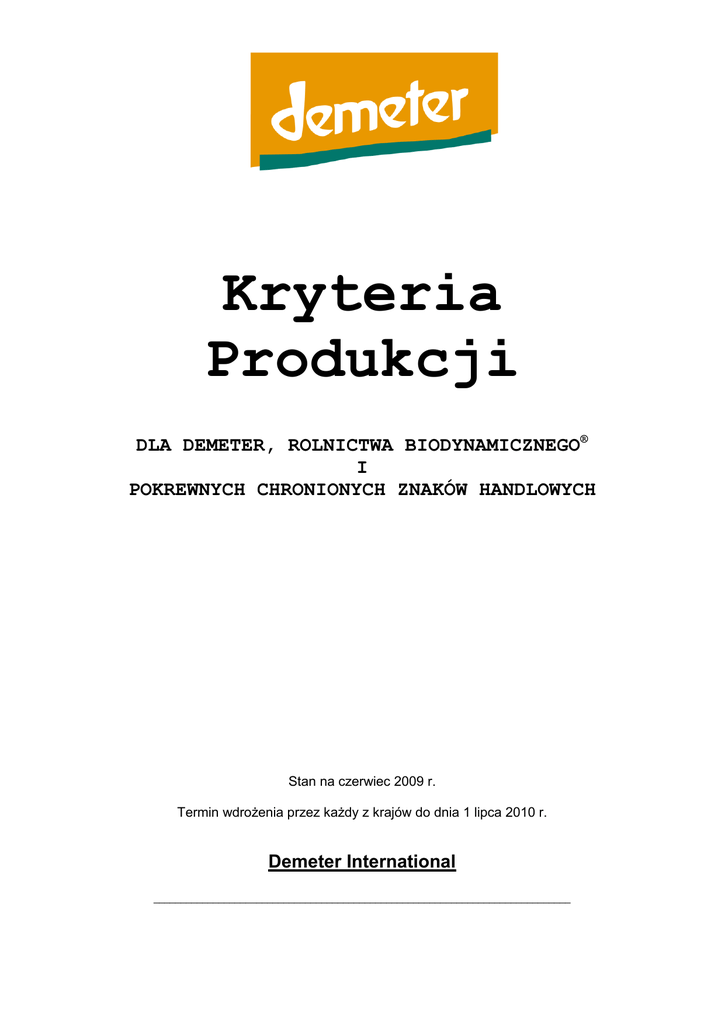 demeter

Kryteria Produkcji

DLA DEMETER, ROLNICTWA BIODYNAMICZNEGO®
I
POKREWNYCH CHRONIONYCH ZNAKÓW HANDLOWYCH

Stan na czerwiec 2009 r.

Termin wdrożenia przez każdy z krajów do dnia 1 lipca 2010 r.

Demeter International